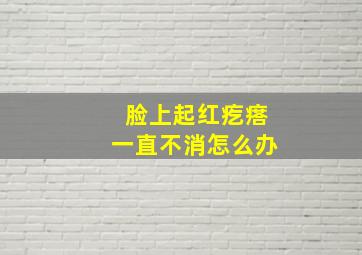 脸上起红疙瘩
一直不消怎么办